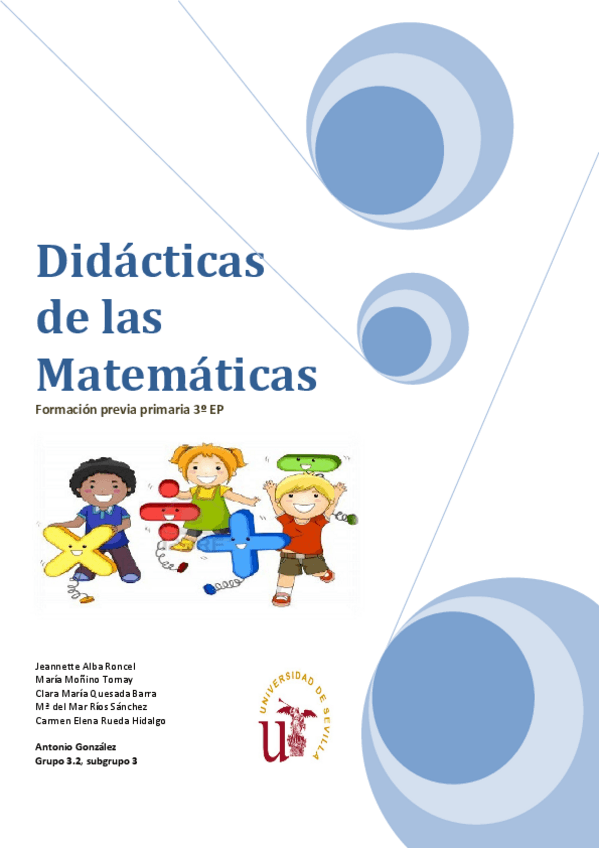 Didácticas de las Matemáticas

Formación previa primaria 3º EP

Jeannette Alba Roncel
María Moñino Tomay
Clara María Quesada Barra
Mª del Mar Ríos Sánchez
Carmen Elena Rueda Hidalgo

Antonio González
Grupo 3.2, subgrupo 3

UNIVERSIDAD DE SEVILLA